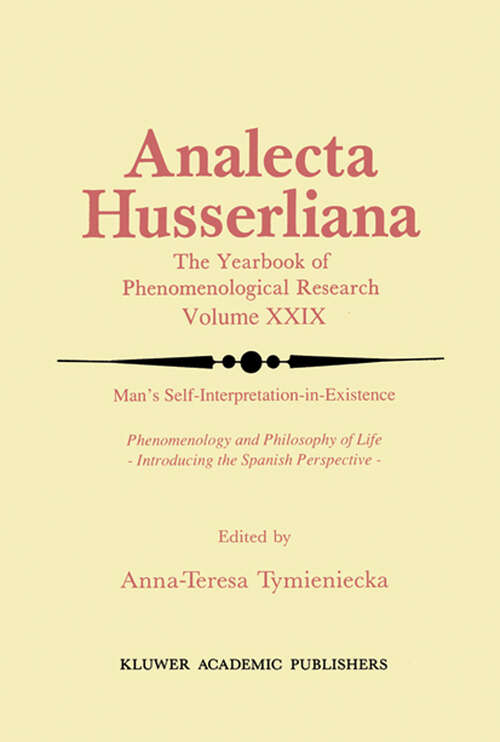 Analecta Husserliana

The Yearbook of Phenomenological Research Volume XXIX

Man's Self-Interpretation-in-Existence

Phenomenology and Philosophy of Life
- Introducing the Spanish Perspective -

Edited by

Anna-Teresa Tymieniecka

KLUWER ACADEMIC PUBLISHERS